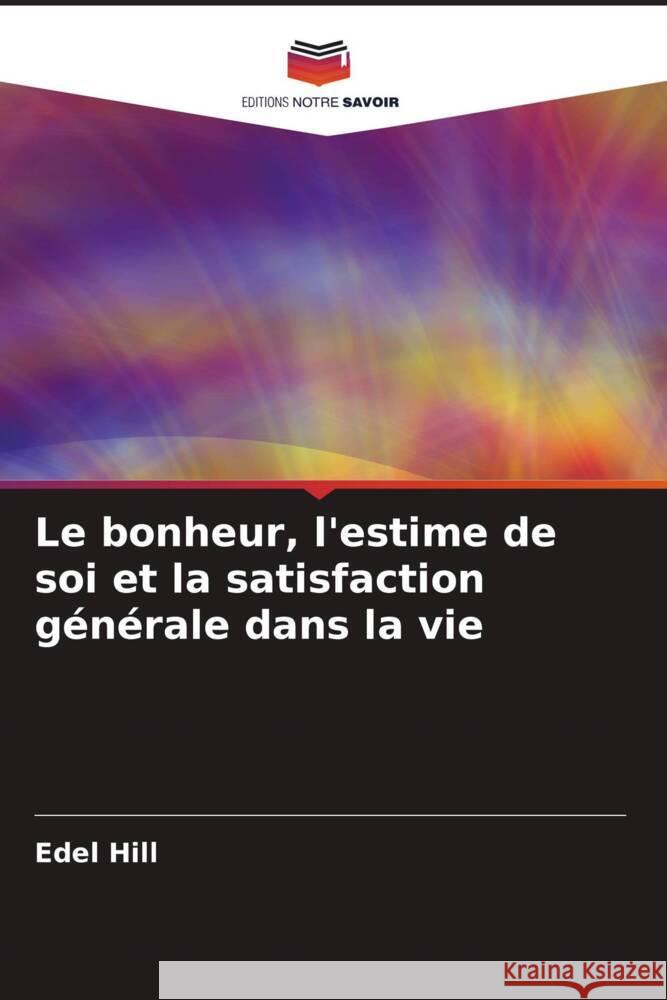 EDITIONS NOTRE SAVOIR

Le bonheur, l'estime de soi et la satisfaction générale dans la vie

Edel Hill